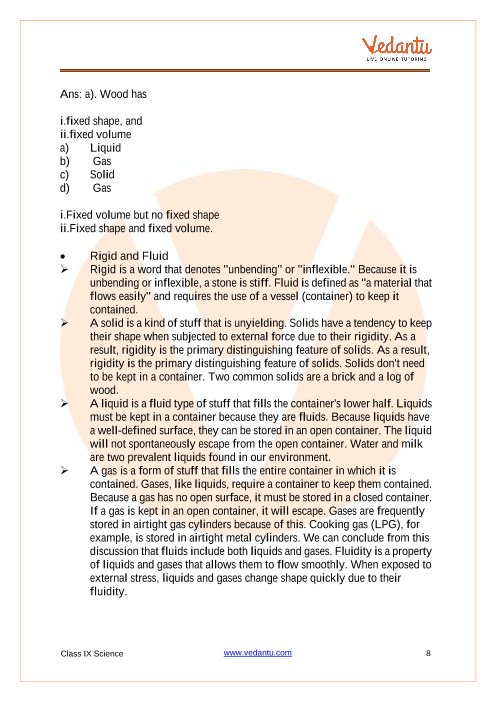 Vedantu
LIVE ONLINE TUTORING

Ans: a). Wood has

i.fixed shape, and
ii.fixed volume
a) Liquid
b) Gas
c) Solid
d) Gas

i.Fixed volume but no fixed shape
ii.Fixed shape and fixed volume.

• Rigid and Fluid
➢ Rigid is a word that denotes "unbending" or "inflexible." Because it is unbending or inflexible, a stone is stiff. Fluid is defined as "a material that flows easily" and requires the use of a vessel (container) to keep it contained.
➢ A solid is a kind of stuff that is unyielding. Solids have a tendency to keep their shape when subjected to external force due to their rigidity. As a result, rigidity is the primary distinguishing feature of solids. As a result, rigidity is the primary distinguishing feature of solids. Solids don't need to be kept in a container. Two common solids are a brick and a log of wood.
➢ A liquid is a fluid type of stuff that fills the container's lower half. Liquids must be kept in a container because they are fluids. Because liquids have a well-defined surface, they can be stored in an open container. The liquid will not spontaneously escape from the open container. Water and milk are two prevalent liquids found in our environment.
➢ A gas is a form of stuff that fills the entire container in which it is contained. Gases, like liquids, require a container to keep them contained. Because a gas has no open surface, it must be stored in a closed container. If a gas is kept in an open container, it will escape. Gases are frequently stored in airtight gas cylinders because of this. Cooking gas (LPG), for example, is stored in airtight metal cylinders. We can conclude from this discussion that fluids include both liquids and gases. Fluidity is a property of liquids and gases that allows them to flow smoothly. When exposed to external stress, liquids and gases change shape quickly due to their fluidity.

Class IX Science www.vedantu.com 8